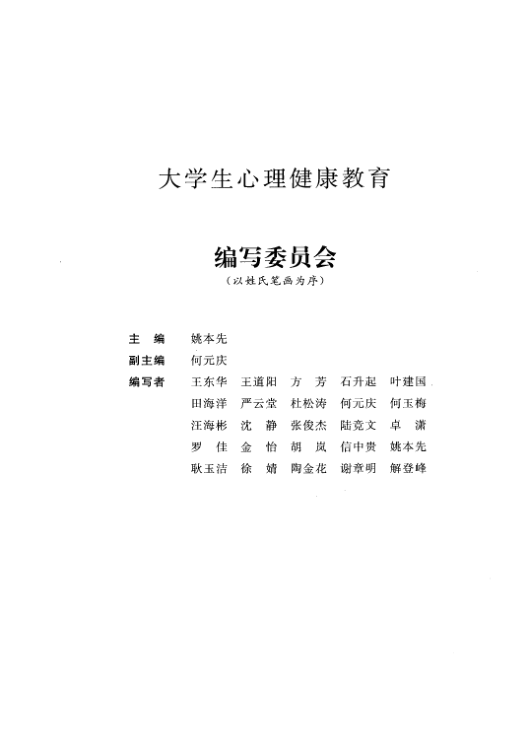 大学生心理健康教育

编写委员会

（以姓氏笔画为序）

主　编　姚本先

副主编　何元庆

编写者　王东华　王道阳　方　芳　石升起　叶建国
田海洋　严云堂　杜松涛　何元庆　何玉梅
汪海彬　沈　静　张俊杰　陆竞文　卓　潇
罗　佳　金　怡　胡　岚　信中贵　姚本先
耿玉洁　徐　婧　陶金花　谢章明　解登峰